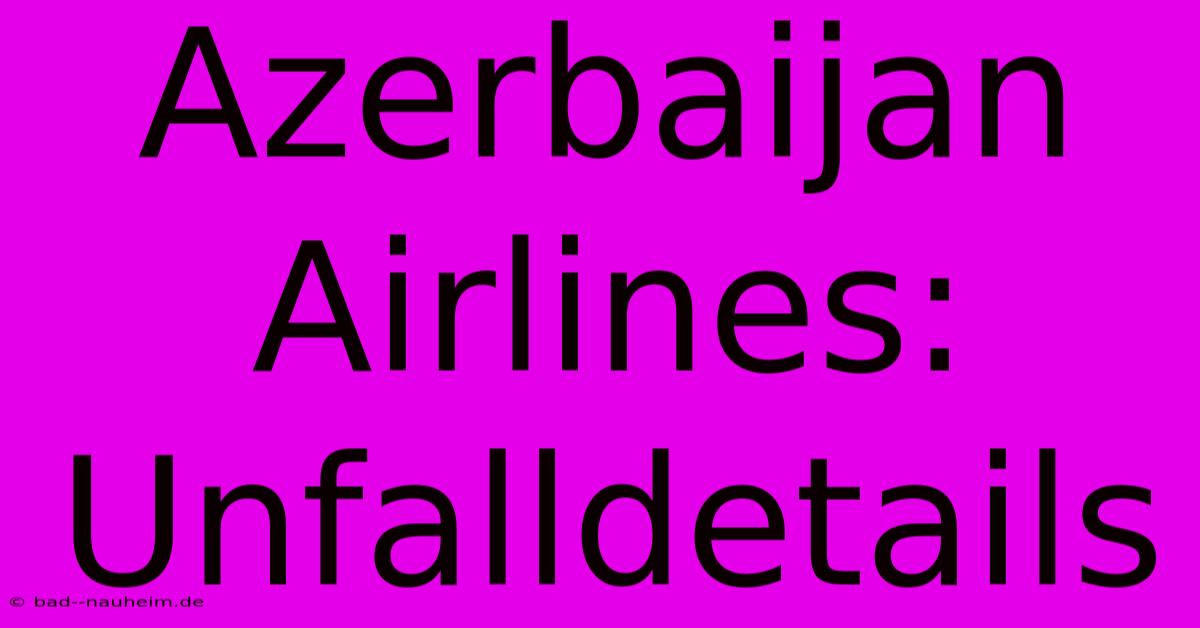 Azerbaijan Airlines: Unfalldetails

© bad--nauheim.de